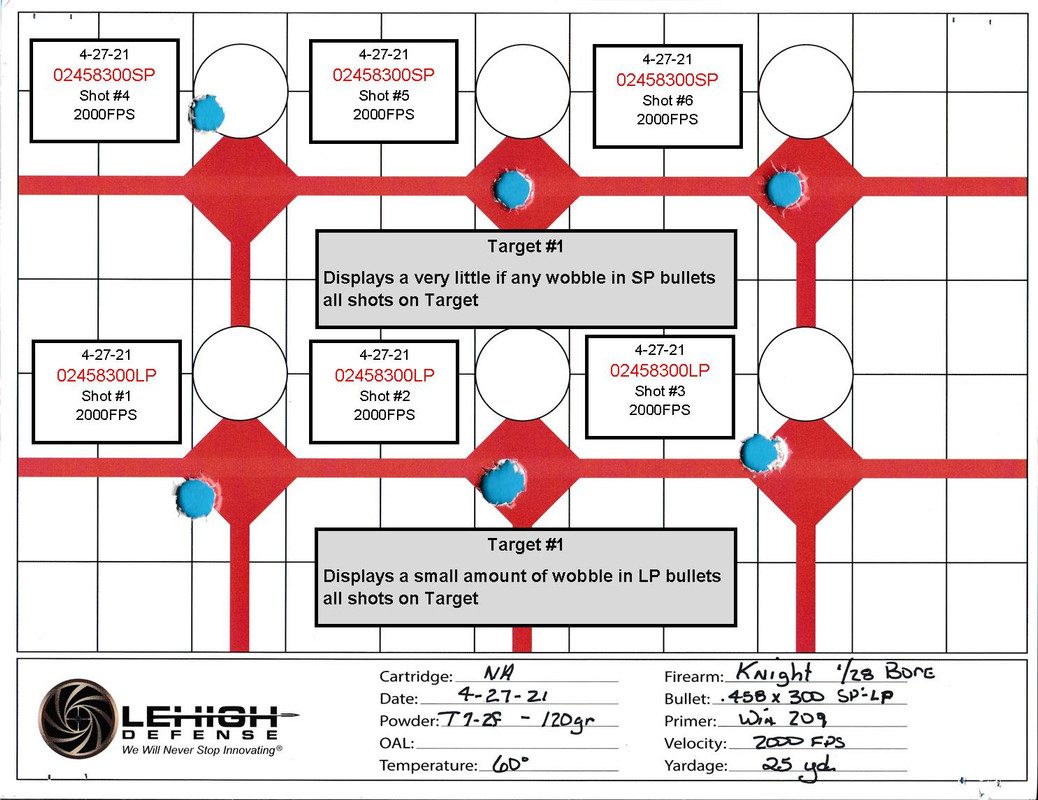 4-27-21
02458300SP
Shot #4
2000FPS

4-27-21
02458300SP
Shot #5
2000FPS

4-27-21
02458300SP
Shot #6
2000FPS

Target #1
Displays a very little if any wobble in SP bullets all shots on Target

4-27-21
02458300LP
Shot #1
2000FPS

4-27-21
02458300LP
Shot #2
2000FPS

4-27-21
02458300LP
Shot #3
2000FPS

Target #1
Displays a small amount of wobble in LP bullets all shots on Target

LEHIGH DEFENSE
We Will Never Stop Innovating®

Cartridge: NA
Date: 4-27-21
Powder: T7-2F - 120gr
OAL:
Temperature: 60°

Firearm: Knight 1/28 Bore
Bullet: .458 x 300 SP-LP
Primer: Win 209
Velocity: 2000 FPS
Yardage: 25 yd.